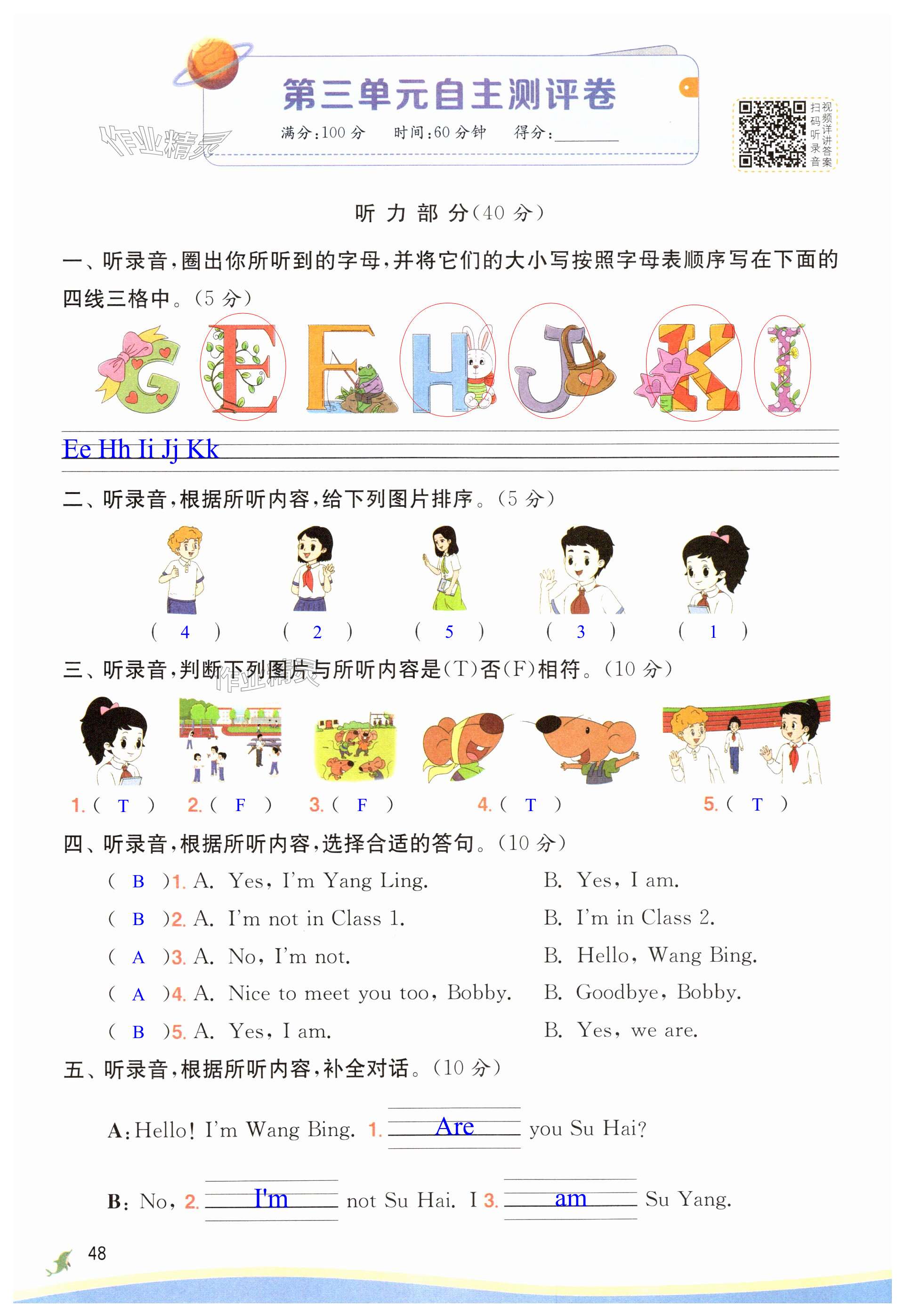 第三单元自主测评卷

满分:100分 时间:60分钟 得分:____

扫码听录音 视频详讲答案

听力部分(40分)

一、听录音,圈出你所听到的字母,并将它们的大小写按照字母表顺序写在下面的四线三格中。(5分)

G E F H J K I

Ee Hh Ii Jj Kk

二、听录音,根据所听内容,给下列图片排序。(5分)

( 4 ) ( 2 ) ( 5 ) ( 3 ) ( 1 )

三、听录音,判断下列图片与所听内容是(T)否(F)相符。(10分)

1.( T ) 2.( F ) 3.( F ) 4.( T ) 5.( T )

四、听录音,根据所听内容,选择合适的答句。(10分)

( B )1. A. Yes, I'm Yang Ling. B. Yes, I am.

( B )2. A. I'm not in Class 1. B. I'm in Class 2.

( A )3. A. No, I'm not. B. Hello, Wang Bing.

( A )4. A. Nice to meet you too, Bobby. B. Goodbye, Bobby.

( B )5. A. Yes, I am. B. Yes, we are.

五、听录音,根据所听内容,补全对话。(10分)

A: Hello! I'm Wang Bing. 1. Are you Su Hai?

B: No, 2. I'm not Su Hai. I 3. am Su Yang.

48

作业精灵